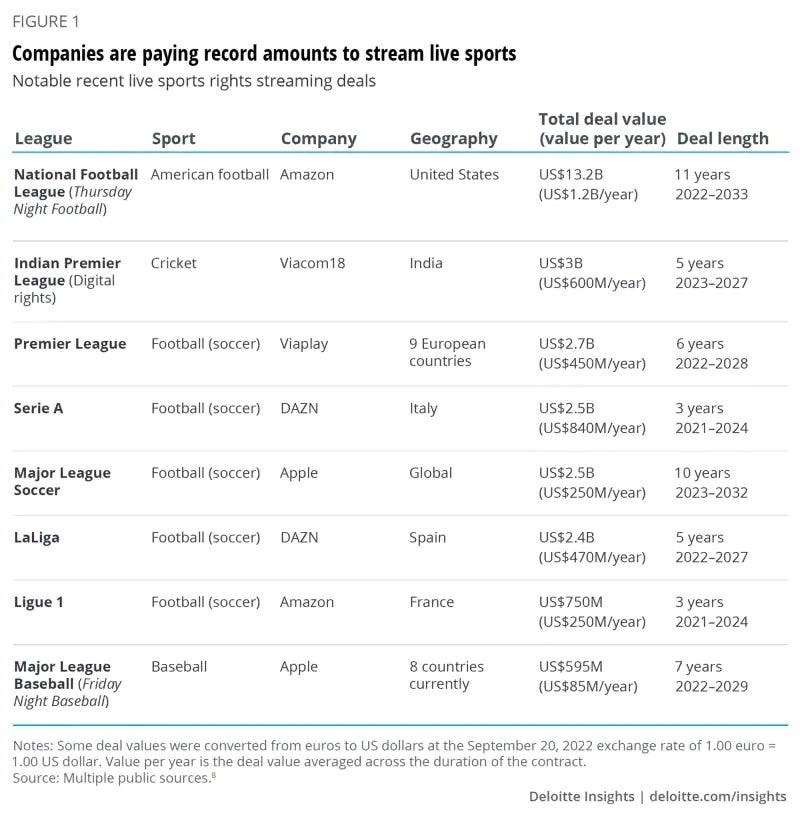 FIGURE 1

Companies are paying record amounts to stream live sports

Notable recent live sports rights streaming deals

| League | Sport | Company | Geography | Total deal value (value per year) | Deal length |
|---|---|---|---|---|---|
| National Football League (Thursday Night Football) | American football | Amazon | United States | US$13.2B (US$1.2B/year) | 11 years 2022–2033 |
| Indian Premier League (Digital rights) | Cricket | Viacom18 | India | US$3B (US$600M/year) | 5 years 2023–2027 |
| Premier League | Football (soccer) | Viaplay | 9 European countries | US$2.7B (US$450M/year) | 6 years 2022–2028 |
| Serie A | Football (soccer) | DAZN | Italy | US$2.5B (US$840M/year) | 3 years 2021–2024 |
| Major League Soccer | Football (soccer) | Apple | Global | US$2.5B (US$250M/year) | 10 years 2023–2032 |
| LaLiga | Football (soccer) | DAZN | Spain | US$2.4B (US$470M/year) | 5 years 2022–2027 |
| Ligue 1 | Football (soccer) | Amazon | France | US$750M (US$250M/year) | 3 years 2021–2024 |
| Major League Baseball (Friday Night Baseball) | Baseball | Apple | 8 countries currently | US$595M (US$85M/year) | 7 years 2022–2029 |

Notes: Some deal values were converted from euros to US dollars at the September 20, 2022 exchange rate of 1.00 euro = 1.00 US dollar. Value per year is the deal value averaged across the duration of the contract.
Source: Multiple public sources.$^8$

Deloitte Insights | deloitte.com/insights